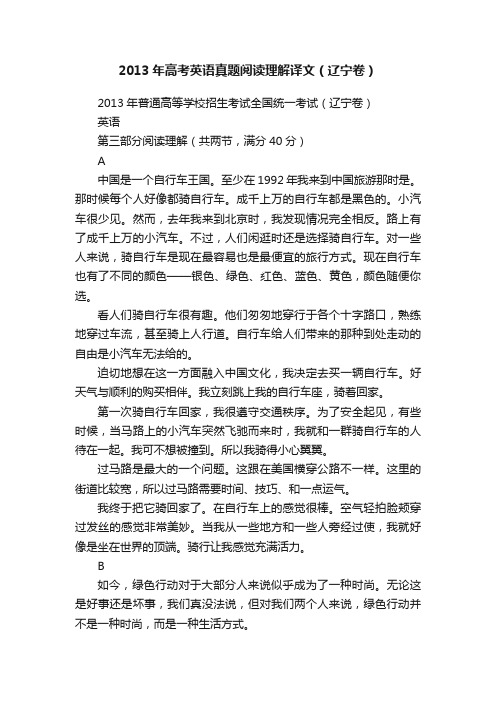 2013 年高考英语真题阅读理解译文（辽宁卷）

2013 年普通高等学校招生考试全国统一考试（辽宁卷）

英语

第三部分阅读理解（共两节，满分 40 分）

A

中国是一个自行车王国。至少在 1992 年我来到中国旅游那时是。那时候每个人好像都骑自行车。成千上万的自行车都是黑色的。小汽车很少见。然而，去年我来到北京时，我发现情况完全相反。路上有了成千上万的小汽车。不过，人们闲逛时还是选择骑自行车。对一些人来说，骑自行车是现在最容易也是最便宜的旅行方式。现在自行车也有了不同的颜色——银色、绿色、红色、蓝色、黄色，颜色随便你选。

看人们骑自行车很有趣。他们匆匆地穿行于各个十字路口，熟练地穿过车流，甚至骑上人行道。自行车给人们带来的那种到处走动的自由是小汽车无法给的。

迫切地想在这一方面融入中国文化，我决定去买一辆自行车。好天气与顺利的购买相伴。我立刻跳上我的自行车座，骑着回家。

第一次骑自行车回家，我很遵守交通秩序。为了安全起见，有些时候，当马路上的小汽车突然飞驰而来时，我就和一群骑自行车的人待在一起。我可不想被撞到。所以我骑得小心翼翼。

过马路是最大的一个问题。这跟在美国横穿公路不一样。这里的街道比较宽，所以过马路需要时间、技巧、和一点运气。

我终于把它骑回家了。在自行车上的感觉很棒。空气轻拍脸颊穿过发丝的感觉非常美妙。当我从一些地方和一些人旁经过使，我就好像是坐在世界的顶端。骑行让我感觉充满活力。

B

如今，绿色行动对于大部分人来说似乎成为了一种时尚。无论这是好事还是坏事，我们真没法说，但对我们两个人来说，绿色行动并不是一种时尚，而是一种生活方式。